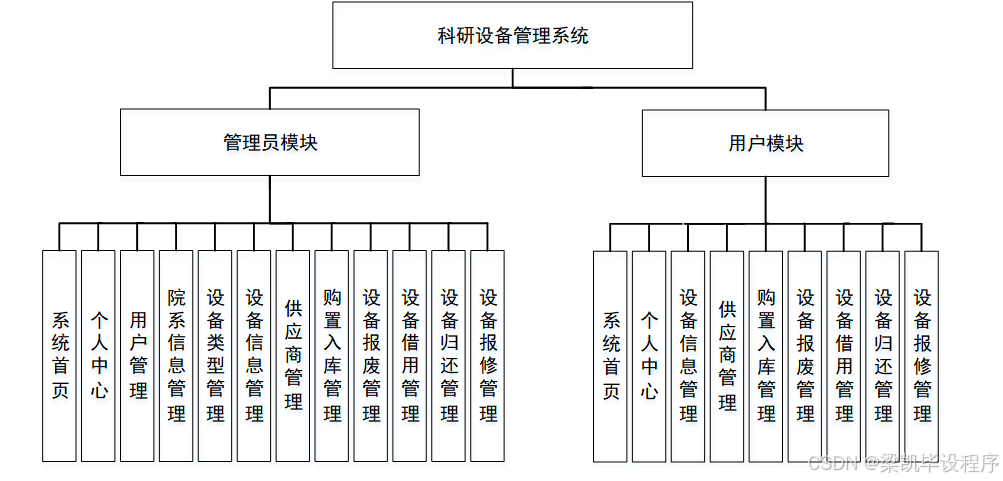 科研设备管理系统

管理员模块

用户模块

系统首页

个人中心

用户管理

院系信息管理

设备类型管理

设备信息管理

供应商管理

购置入库管理

设备报废管理

设备借用管理

设备归还管理

设备报修管理

系统首页

个人中心

设备信息管理

供应商管理

购置入库管理

设备报废管理

设备借用管理

设备归还管理

设备报修管理

CSDN @梁凯毕设程序